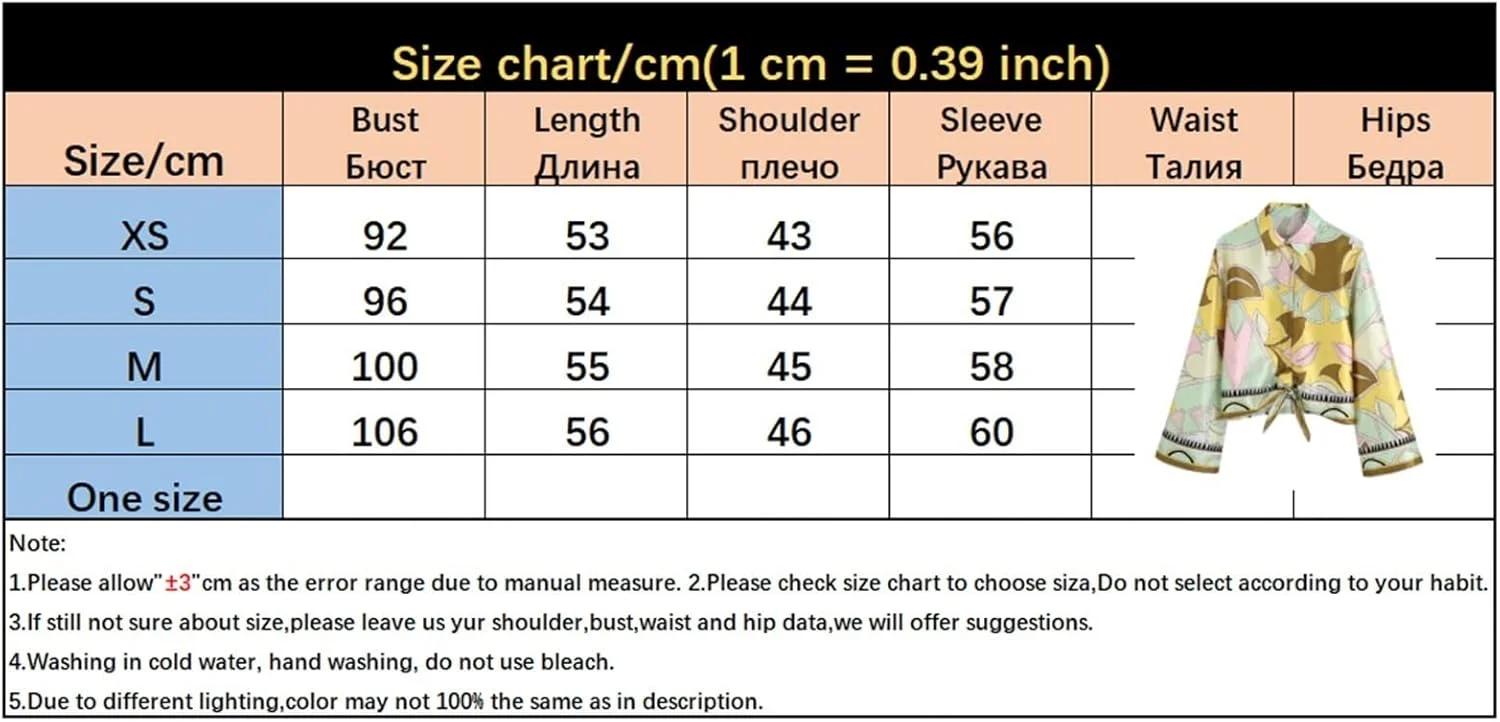 Size chart/cm(1 cm = 0.39 inch)

| Size/cm | Bust Бюст | Length Длина | Shoulder плечо | Sleeve Рукава | Waist Талия | Hips Бедра |
|---|---|---|---|---|---|---|
| XS | 92 | 53 | 43 | 56 | | |
| S | 96 | 54 | 44 | 57 | | |
| M | 100 | 55 | 45 | 58 | | |
| L | 106 | 56 | 46 | 60 | | |
| One size | | | | | | |

Note:

1.Please allow"±3"cm as the error range due to manual measure. 2.Please check size chart to choose siza,Do not select according to your habit.

3.If still not sure about size,please leave us yur shoulder,bust,waist and hip data,we will offer suggestions.

4.Washing in cold water, hand washing, do not use bleach.

5.Due to different lighting,color may not 100% the same as in description.